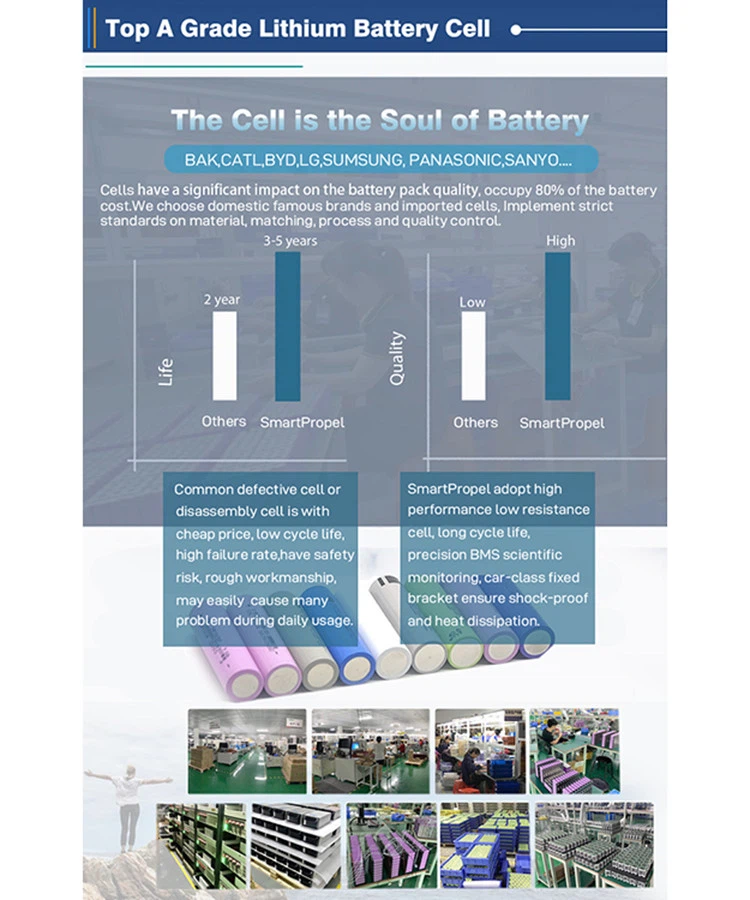 Top A Grade Lithium Battery Cell

The Cell is the Soul of Battery

BAK,CATL,BYD,LG,SUMSUNG, PANASONIC,SANYO....

Cells have a significant impact on the battery pack quality, occupy 80% of the battery cost.We choose domestic famous brands and imported cells, Implement strict standards on material, matching, process and quality control.

Life

2 year

3-5 years

Others

SmartPropel

Quality

Low

High

Others

SmartPropel

Common defective cell or disassembly cell is with cheap price, low cycle life, high failure rate,have safety risk, rough workmanship, may easily cause many problem during daily usage.

SmartPropel adopt high performance low resistance cell, long cycle life, precision BMS scientific monitoring, car-class fixed bracket ensure shock-proof and heat dissipation.